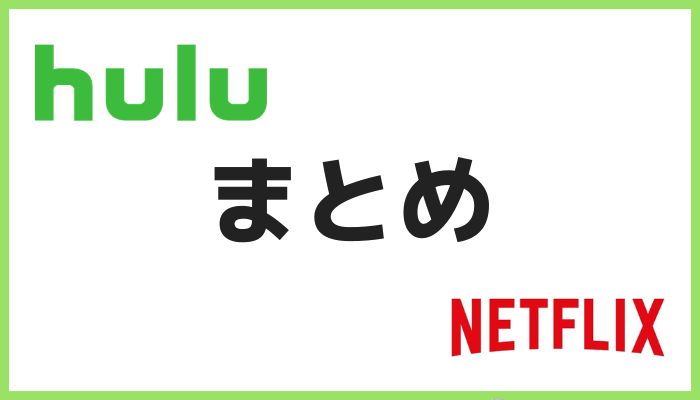 hulu

まとめ

NETFLIX